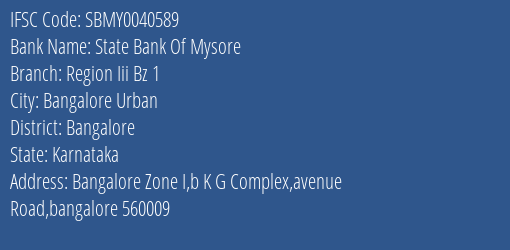 IFSC Code: SBMY0040589
Bank Name: State Bank Of Mysore
Branch: Region Iii Bz 1
City: Bangalore Urban
District: Bangalore
State: Karnataka
Address: Bangalore Zone I,b K G Complex,avenue Road,bangalore 560009